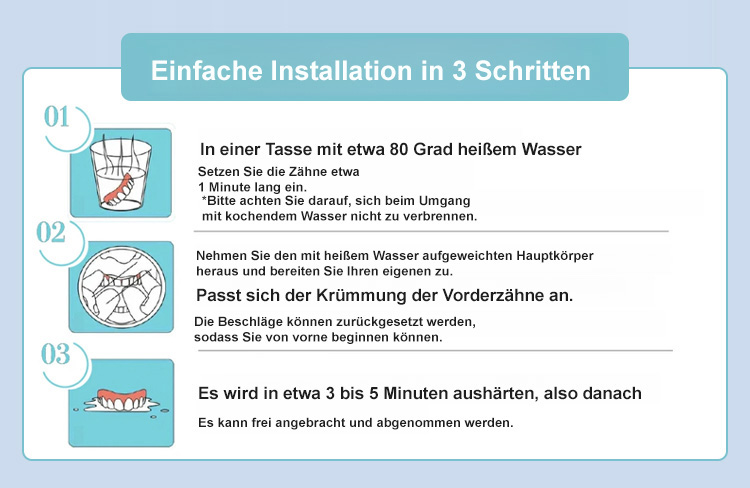 Einfache Installation in 3 Schritten

01

In einer Tasse mit etwa 80 Grad heißem Wasser

Setzen Sie die Zähne etwa 1 Minute lang ein.
*Bitte achten Sie darauf, sich beim Umgang mit kochendem Wasser nicht zu verbrennen.

02

Nehmen Sie den mit heißem Wasser aufgeweichten Hauptkörper heraus und bereiten Sie Ihren eigenen zu.

Passt sich der Krümmung der Vorderzähne an.

Die Beschläge können zurückgesetzt werden, sodass Sie von vorne beginnen können.

03

Es wird in etwa 3 bis 5 Minuten aushärten, also danach

Es kann frei angebracht und abgenommen werden.